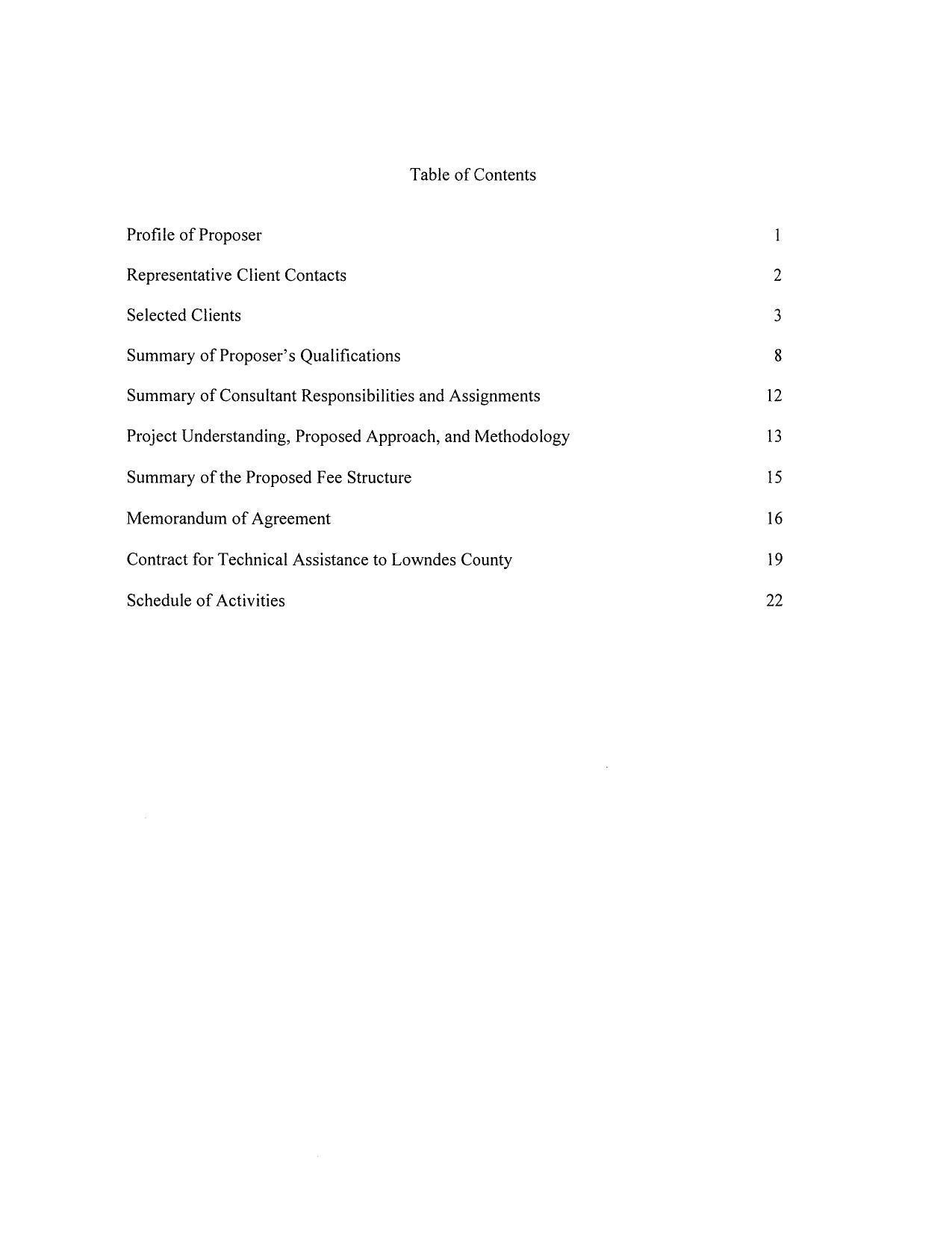 Table of Contents

Profile of Proposer 1

Representative Client Contacts 2

Selected Clients 3

Summary of Proposer's Qualifications 8

Summary of Consultant Responsibilities and Assignments 12

Project Understanding, Proposed Approach, and Methodology 13

Summary of the Proposed Fee Structure 15

Memorandum of Agreement 16

Contract for Technical Assistance to Lowndes County 19

Schedule of Activities 22